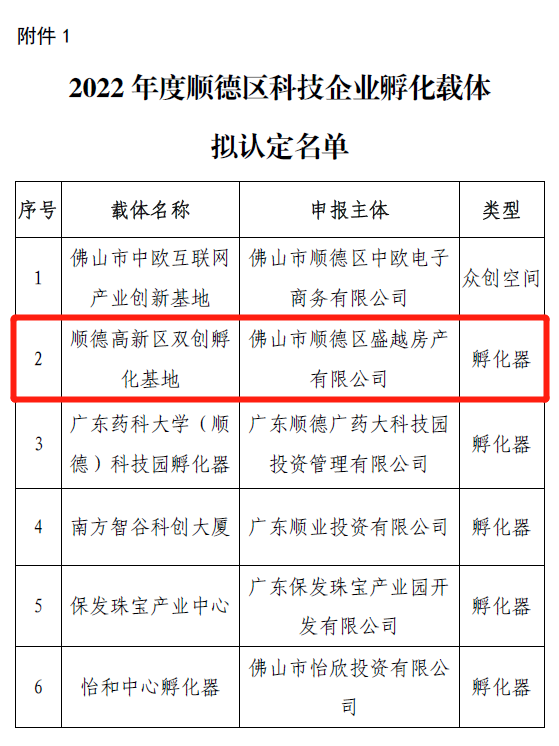 附件 1

2022 年度顺德区科技企业孵化载体

拟认定名单

| 序号 | 载体名称 | 申报主体 | 类型 |
|---|---|---|---|
| 1 | 佛山市中欧互联网产业创新基地 | 佛山市顺德区中欧电子商务有限公司 | 众创空间 |
| 2 | 顺德高新区双创孵化基地 | 佛山市顺德区盛越房产有限公司 | 孵化器 |
| 3 | 广东药科大学（顺德）科技园孵化器 | 广东顺德广药大科技园投资管理有限公司 | 孵化器 |
| 4 | 南方智谷科创大厦 | 广东顺业投资有限公司 | 孵化器 |
| 5 | 保发珠宝产业中心 | 广东保发珠宝产业园开发有限公司 | 孵化器 |
| 6 | 怡和中心孵化器 | 佛山市怡欣投资有限公司 | 孵化器 |